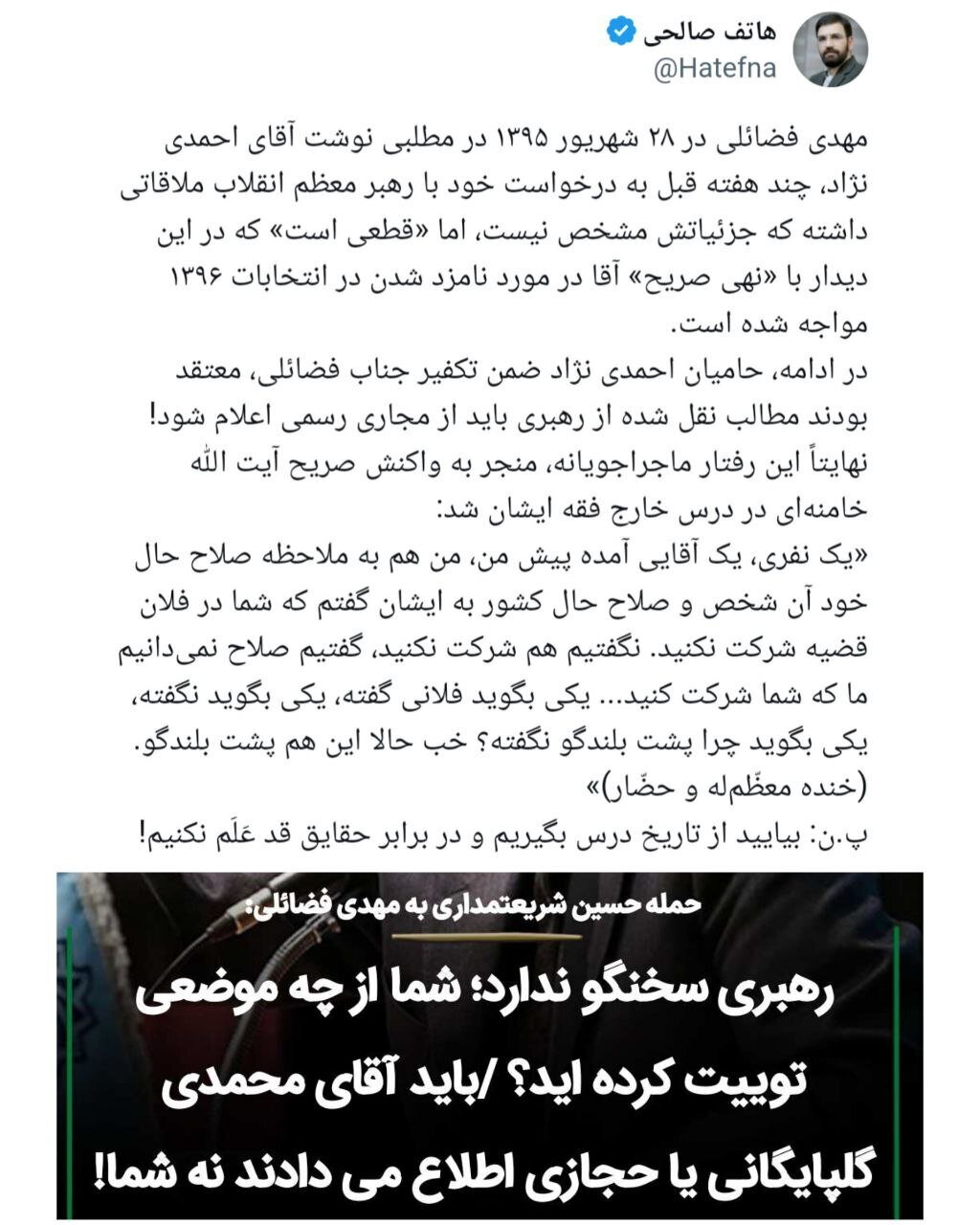 هاتف صالحی
@Hatefna

مهدی فضائلی در ۲۸ شهریور ۱۳۹۵ در مطلبی نوشت آقای احمدی نژاد، چند هفته قبل به درخواست خود با رهبر معظم انقلاب ملاقاتی داشته که جزئیاتش مشخص نیست، اما «قطعی است» که در این دیدار با «نهی صریح» آقا در مورد نامزد شدن در انتخابات ۱۳۹۶ مواجه شده است.
در ادامه، حامیان احمدی نژاد ضمن تکفیر جناب فضائلی، معتقد بودند مطالب نقل شده از رهبری باید از مجاری رسمی اعلام شود!
نهایتاً این رفتار ماجراجویانه، منجر به واکنش صریح آیت الله خامنه‌ای در درس خارج فقه ایشان شد:
«یک نفری، یک آقایی آمده پیش من، من هم به ملاحظه صلاح حال خود آن شخص و صلاح حال کشور به ایشان گفتم که شما در فلان قضیه شرکت نکنید. نگفتیم هم شرکت نکنید، گفتیم صلاح نمی‌دانیم ما که شما شرکت کنید... یکی بگوید فلانی گفته، یکی بگوید نگفته، یکی بگوید چرا پشت بلندگو نگفته؟ خب حالا این هم پشت بلندگو. (خنده معظّم‌له و حضّار)»
پ.ن: بیایید از تاریخ درس بگیریم و در برابر حقایق قد عَلَم نکنیم!

حمله حسین شریعتمداری به مهدی فضائلی:
رهبری سخنگو ندارد؛ شما از چه موضعی توییت کرده اید؟ /باید آقای محمدی گلپایگانی یا حجازی اطلاع می دادند نه شما!